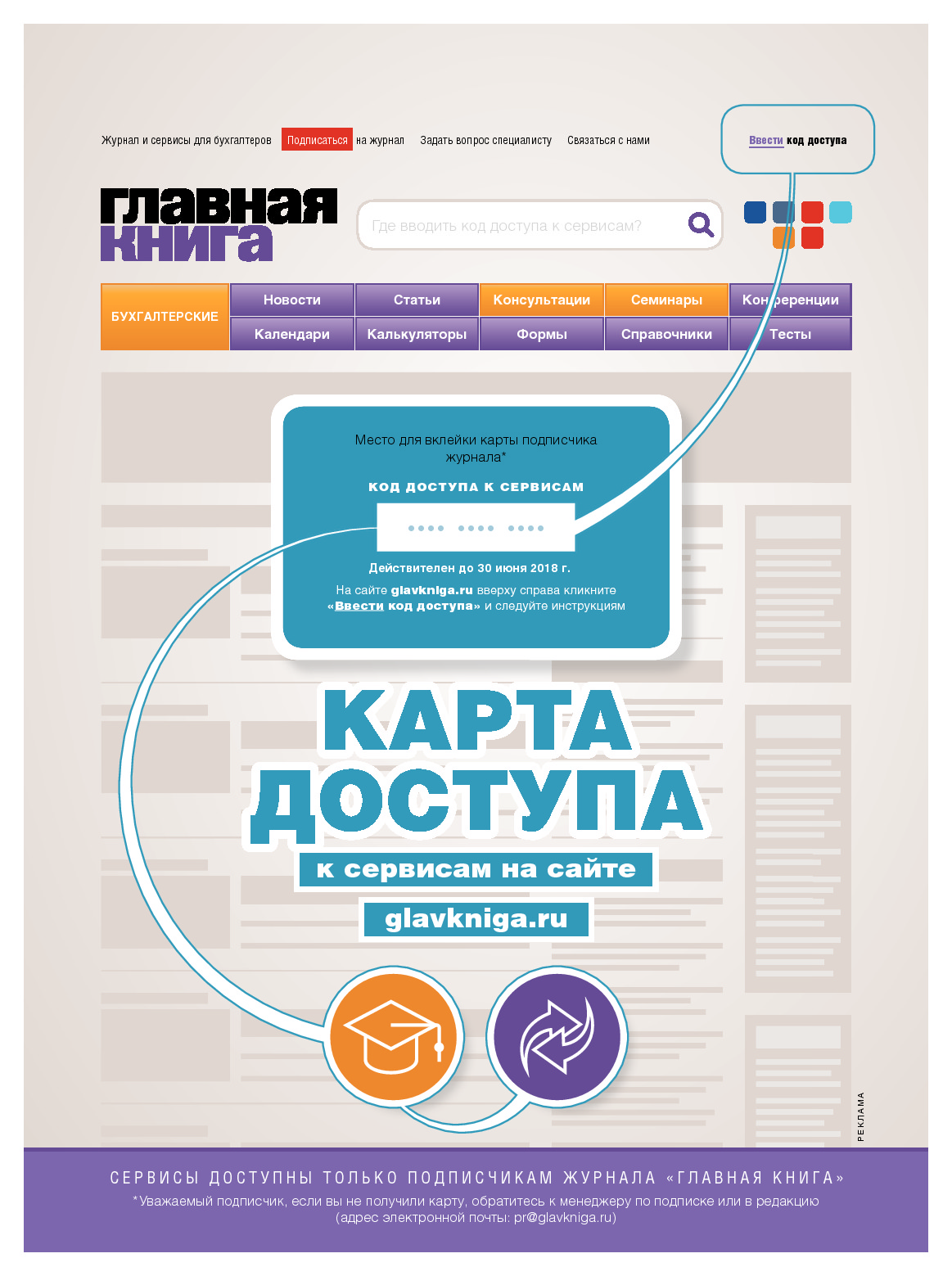 Журнал и сервисы для бухгалтеров Подписаться на журнал Задать вопрос специалисту Связаться с нами

Ввести код доступа

главная книга

Где вводить код доступа к сервисам?

БУХГАЛТЕРСКИЕ
Новости Статьи Консультации Семинары Конференции
Календари Калькуляторы Формы Справочники Тесты

Место для вклейки карты подписчика журнала*

КОД ДОСТУПА К СЕРВИСАМ

•••• •••• ••••

Действителен до 30 июня 2018 г.

На сайте glavkniga.ru вверху справа кликните «Ввести код доступа» и следуйте инструкциям

КАРТА ДОСТУПА

к сервисам на сайте

glavkniga.ru

РЕКЛАМА

СЕРВИСЫ ДОСТУПНЫ ТОЛЬКО ПОДПИСЧИКАМ ЖУРНАЛА «ГЛАВНАЯ КНИГА»

*Уважаемый подписчик, если вы не получили карту, обратитесь к менеджеру по подписке или в редакцию (адрес электронной почты: pr@glavkniga.ru)